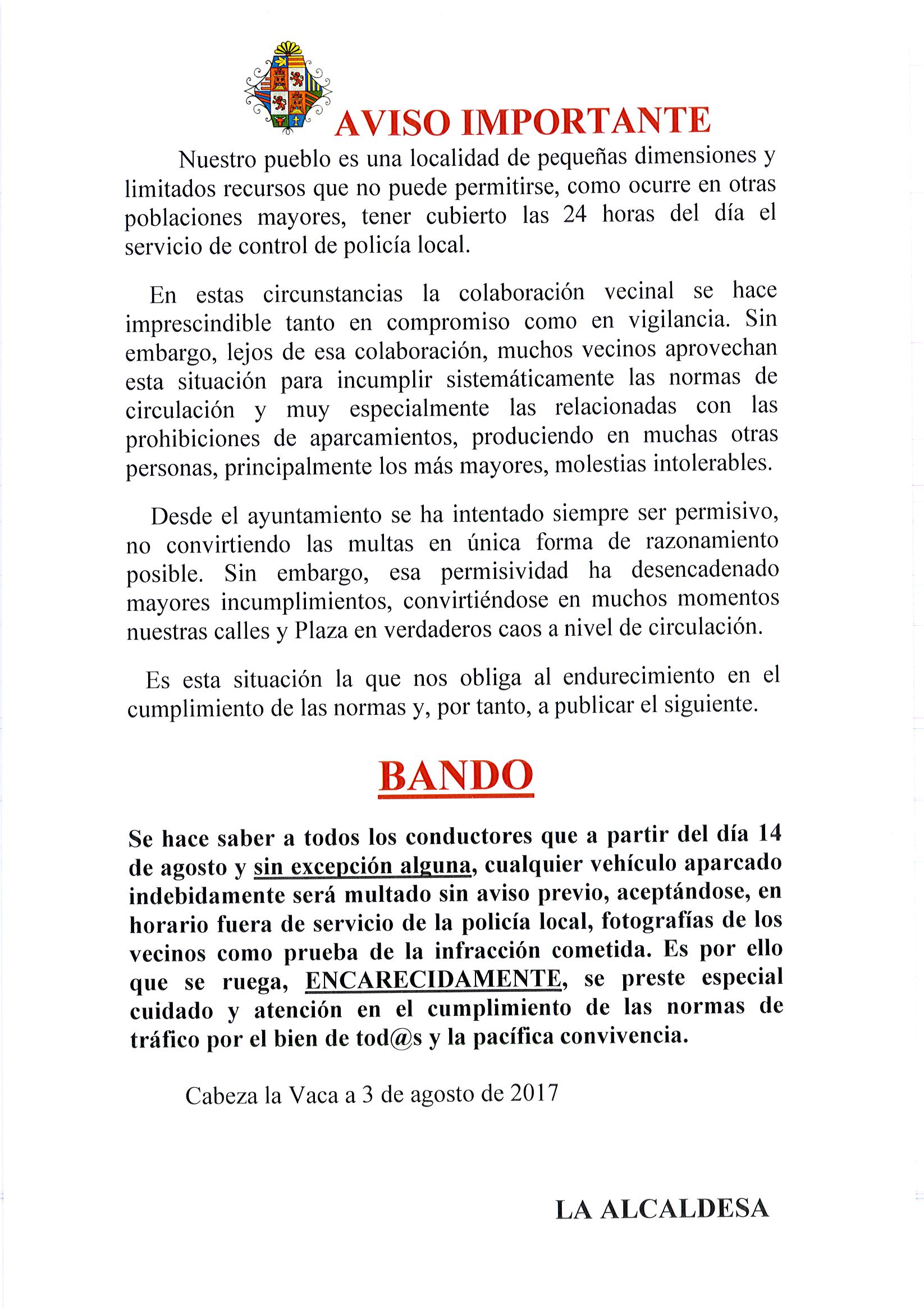 AVISO IMPORTANTE

Nuestro pueblo es una localidad de pequeñas dimensiones y limitados recursos que no puede permitirse, como ocurre en otras poblaciones mayores, tener cubierto las 24 horas del día el servicio de control de policía local.

En estas circunstancias la colaboración vecinal se hace imprescindible tanto en compromiso como en vigilancia. Sin embargo, lejos de esa colaboración, muchos vecinos aprovechan esta situación para incumplir sistemáticamente las normas de circulación y muy especialmente las relacionadas con las prohibiciones de aparcamientos, produciendo en muchas otras personas, principalmente los más mayores, molestias intolerables.

Desde el ayuntamiento se ha intentado siempre ser permisivo, no convirtiendo las multas en única forma de razonamiento posible. Sin embargo, esa permisividad ha desencadenado mayores incumplimientos, convirtiéndose en muchos momentos nuestras calles y Plaza en verdaderos caos a nivel de circulación.

Es esta situación la que nos obliga al endurecimiento en el cumplimiento de las normas y, por tanto, a publicar el siguiente.

BANDO

Se hace saber a todos los conductores que a partir del día 14 de agosto y sin excepción alguna, cualquier vehículo aparcado indebidamente será multado sin aviso previo, aceptándose, en horario fuera de servicio de la policía local, fotografías de los vecinos como prueba de la infracción cometida. Es por ello que se ruega, ENCARECIDAMENTE, se preste especial cuidado y atención en el cumplimiento de las normas de tráfico por el bien de tod@s y la pacífica convivencia.

Cabeza la Vaca a 3 de agosto de 2017

LA ALCALDESA